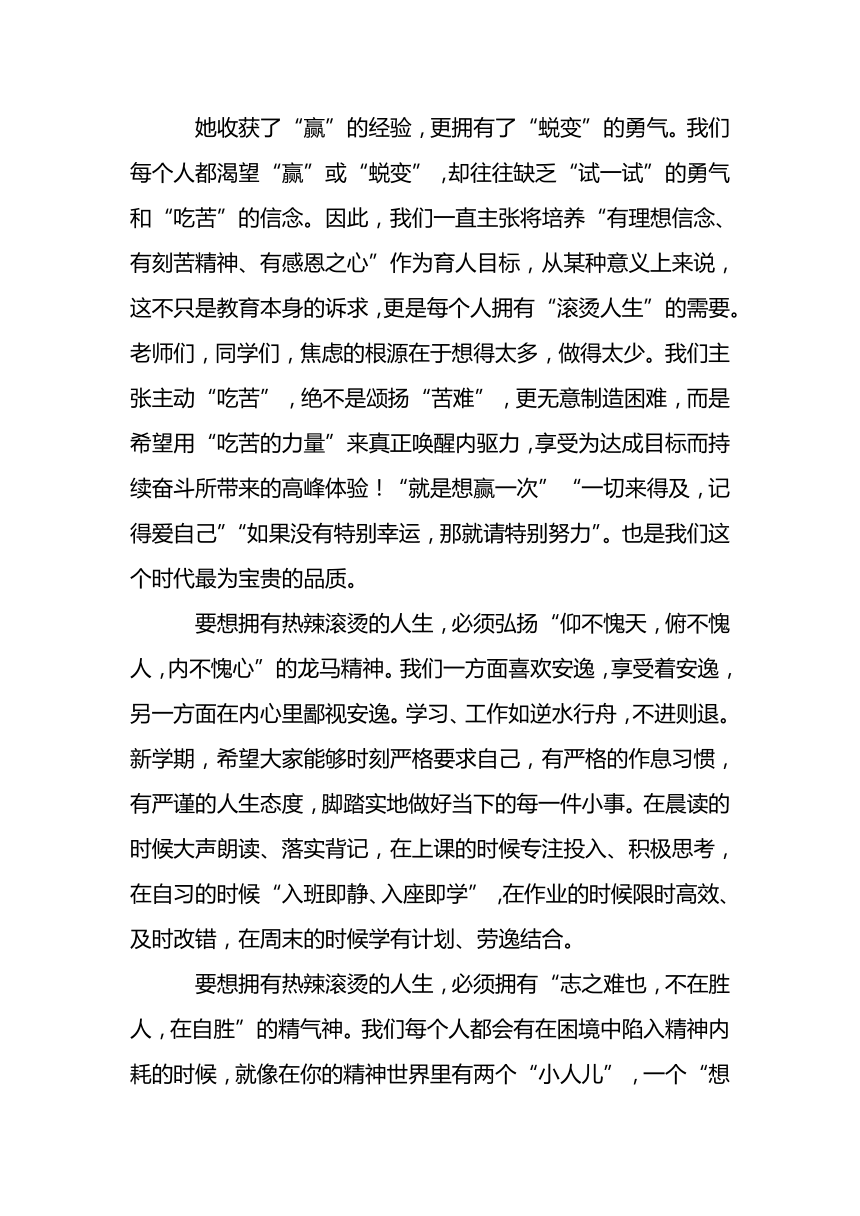 她收获了“赢”的经验，更拥有了“蜕变”的勇气。我们每个人都渴望“赢”或“蜕变”，却往往缺乏“试一试”的勇气和“吃苦”的信念。因此，我们一直主张将培养“有理想信念、有刻苦精神、有感恩之心”作为育人目标，从某种意义上来说，这不只是教育本身的诉求，更是每个人拥有“滚烫人生”的需要。老师们，同学们，焦虑的根源在于想得太多，做得太少。我们主张主动“吃苦”，绝不是颂扬“苦难”，更无意制造困难，而是希望用“吃苦的力量”来真正唤醒内驱力，享受为达成目标而持续奋斗所带来的高峰体验！“就是想赢一次”“一切来得及，记得爱自己”“如果没有特别幸运，那就请特别努力”。也是我们这个时代最为宝贵的品质。

要想拥有热辣滚烫的人生，必须弘扬“仰不愧天，俯不愧人，内不愧心”的龙马精神。我们一方面喜欢安逸，享受着安逸，另一方面在内心里鄙视安逸。学习、工作如逆水行舟，不进则退。新学期，希望大家能够时刻严格要求自己，有严格的作息习惯，有严谨的人生态度，脚踏实地做好当下的每一件小事。在晨读的时候大声朗读、落实背记，在上课的时候专注投入、积极思考，在自习的时候“入班即静、入座即学”，在作业的时候限时高效、及时改错，在周末的时候学有计划、劳逸结合。

要想拥有热辣滚烫的人生，必须拥有“志之难也，不在胜人，在自胜”的精气神。我们每个人都会有在困境中陷入精神内耗的时候，就像在你的精神世界里有两个“小人儿”，一个“想